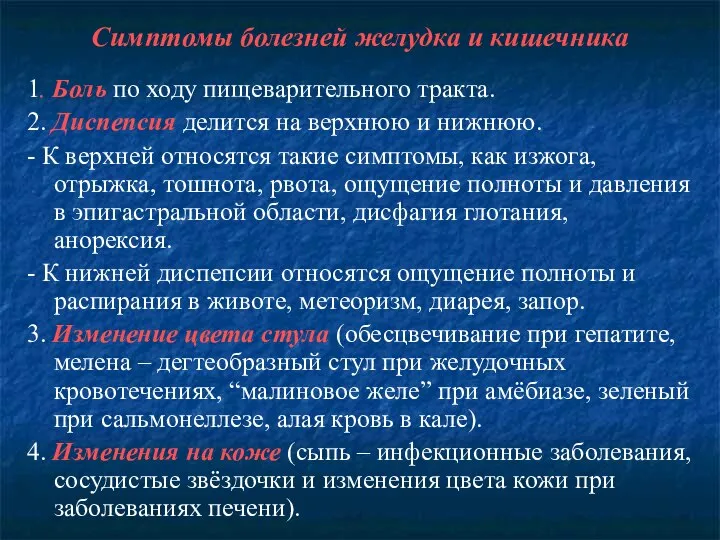 Симптомы болезней желудка и кишечника

1. Боль по ходу пищеварительного тракта.

2. Диспепсия делится на верхнюю и нижнюю.

- К верхней относятся такие симптомы, как изжога, отрыжка, тошнота, рвота, ощущение полноты и давления в эпигастральной области, дисфагия глотания, анорексия.

- К нижней диспепсии относятся ощущение полноты и распирания в животе, метеоризм, диарея, запор.

3. Изменение цвета стула (обесцвечивание при гепатите, мелена – дегтеобразный стул при желудочных кровотечениях, “малиновое желе” при амёбиазе, зеленый при сальмонеллезе, алая кровь в кале).

4. Изменения на коже (сыпь – инфекционные заболевания, сосудистые звёздочки и изменения цвета кожи при заболеваниях печени).